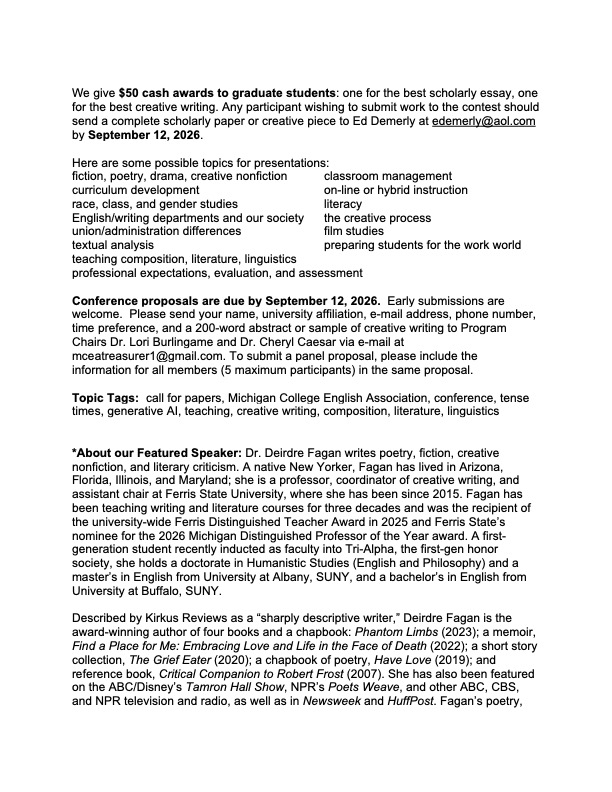 We give $50 cash awards to graduate students: one for the best scholarly essay, one for the best creative writing. Any participant wishing to submit work to the contest should send a complete scholarly paper or creative piece to Ed Demerly at edemerly@aol.com by September 12, 2026.

Here are some possible topics for presentations:

fiction, poetry, drama, creative nonfiction
curriculum development
race, class, and gender studies
English/writing departments and our society
union/administration differences
textual analysis
teaching composition, literature, linguistics
professional expectations, evaluation, and assessment

classroom management
on-line or hybrid instruction
literacy
the creative process
film studies
preparing students for the work world

Conference proposals are due by September 12, 2026. Early submissions are welcome. Please send your name, university affiliation, e-mail address, phone number, time preference, and a 200-word abstract or sample of creative writing to Program Chairs Dr. Lori Burlingame and Dr. Cheryl Caesar via e-mail at mceatreasurer1@gmail.com. To submit a panel proposal, please include the information for all members (5 maximum participants) in the same proposal.

Topic Tags: call for papers, Michigan College English Association, conference, tense times, generative AI, teaching, creative writing, composition, literature, linguistics

*About our Featured Speaker: Dr. Deirdre Fagan writes poetry, fiction, creative nonfiction, and literary criticism. A native New Yorker, Fagan has lived in Arizona, Florida, Illinois, and Maryland; she is a professor, coordinator of creative writing, and assistant chair at Ferris State University, where she has been since 2015. Fagan has been teaching writing and literature courses for three decades and was the recipient of the university-wide Ferris Distinguished Teacher Award in 2025 and Ferris State's nominee for the 2026 Michigan Distinguished Professor of the Year award. A first-generation student recently inducted as faculty into Tri-Alpha, the first-gen honor society, she holds a doctorate in Humanistic Studies (English and Philosophy) and a master's in English from University at Albany, SUNY, and a bachelor's in English from University at Buffalo, SUNY.

Described by Kirkus Reviews as a "sharply descriptive writer," Deirdre Fagan is the award-winning author of four books and a chapbook: Phantom Limbs (2023); a memoir, Find a Place for Me: Embracing Love and Life in the Face of Death (2022); a short story collection, The Grief Eater (2020); a chapbook of poetry, Have Love (2019); and reference book, Critical Companion to Robert Frost (2007). She has also been featured on the ABC/Disney's Tamron Hall Show, NPR's Poets Weave, and other ABC, CBS, and NPR television and radio, as well as in Newsweek and HuffPost. Fagan's poetry,